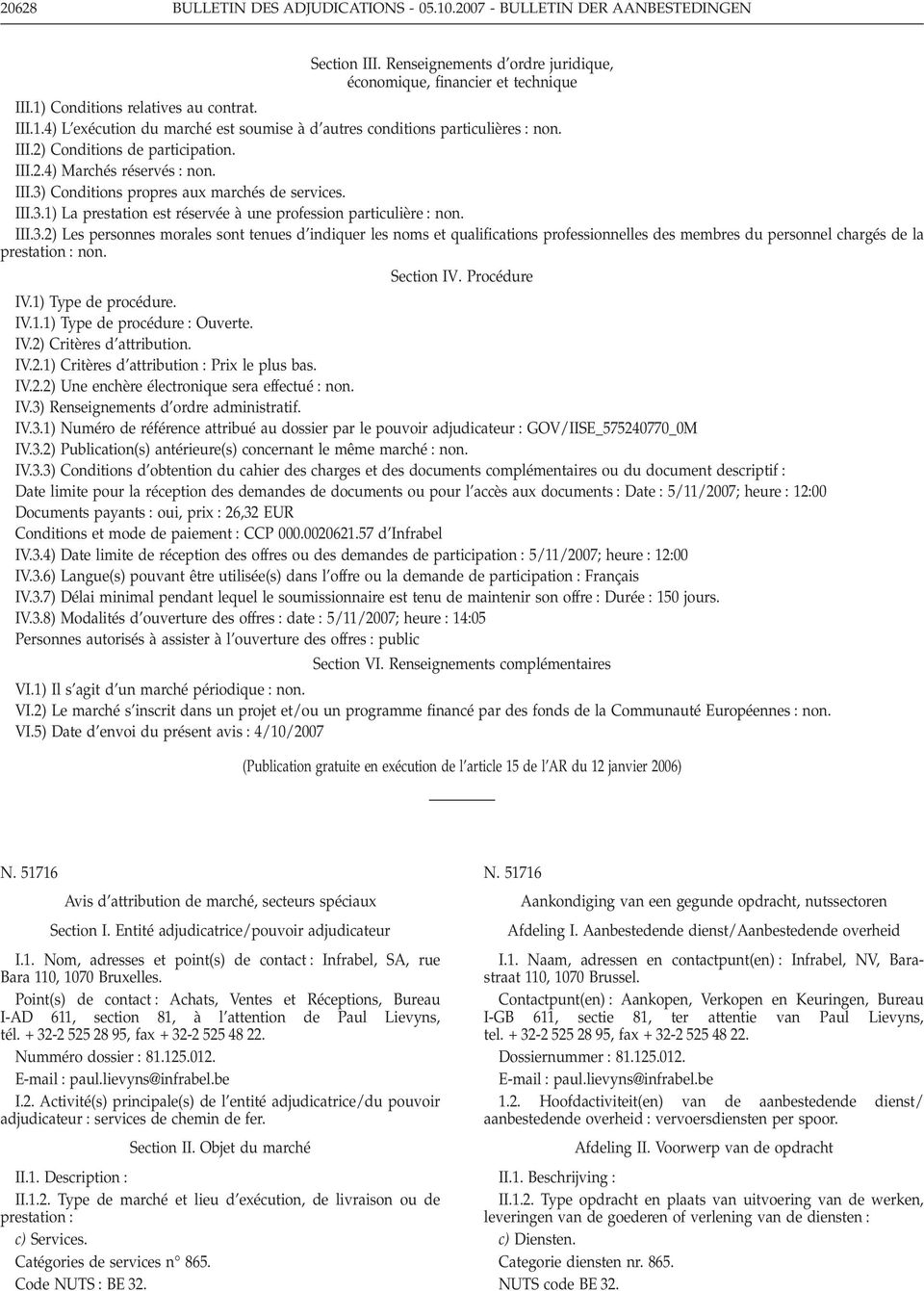 20628 BULLETIN DES ADJUDICATIONS - 05.10.2007 - BULLETIN DER AANBESTEDINGEN

Section III. Renseignements d'ordre juridique, économique, financier et technique

III.1) Conditions relatives au contrat.
III.1.4) L'exécution du marché est soumise à d'autres conditions particulières : non.
III.2) Conditions de participation.
III.2.4) Marchés réservés : non.
III.3) Conditions propres aux marchés de services.
III.3.1) La prestation est réservée à une profession particulière : non.
III.3.2) Les personnes morales sont tenues d'indiquer les noms et qualifications professionnelles des membres du personnel chargés de la prestation : non.

Section IV. Procédure

IV.1) Type de procédure.
IV.1.1) Type de procédure : Ouverte.
IV.2) Critères d'attribution.
IV.2.1) Critères d'attribution : Prix le plus bas.
IV.2.2) Une enchère électronique sera effectué : non.
IV.3) Renseignements d'ordre administratif.
IV.3.1) Numéro de référence attribué au dossier par le pouvoir adjudicateur : GOV/IISE_575240770_0M
IV.3.2) Publication(s) antérieure(s) concernant le même marché : non.
IV.3.3) Conditions d'obtention du cahier des charges et des documents complémentaires ou du document descriptif :
Date limite pour la réception des demandes de documents ou pour l'accès aux documents : Date : 5/11/2007; heure : 12:00
Documents payants : oui, prix : 26,32 EUR
Conditions et mode de paiement : CCP 000.0020621.57 d'Infrabel
IV.3.4) Date limite de réception des offres ou des demandes de participation : 5/11/2007; heure : 12:00
IV.3.6) Langue(s) pouvant être utilisée(s) dans l'offre ou la demande de participation : Français
IV.3.7) Délai minimal pendant lequel le soumissionnaire est tenu de maintenir son offre : Durée : 150 jours.
IV.3.8) Modalités d'ouverture des offres : date : 5/11/2007; heure : 14:05
Personnes autorisés à assister à l'ouverture des offres : public

Section VI. Renseignements complémentaires

VI.1) Il s'agit d'un marché périodique : non.
VI.2) Le marché s'inscrit dans un projet et/ou un programme financé par des fonds de la Communauté Européennes : non.
VI.5) Date d'envoi du présent avis : 4/10/2007

(Publication gratuite en exécution de l'article 15 de l'AR du 12 janvier 2006)

N. 51716

Avis d'attribution de marché, secteurs spéciaux

Section I. Entité adjudicatrice/pouvoir adjudicateur

I.1. Nom, adresses et point(s) de contact : Infrabel, SA, rue Bara 110, 1070 Bruxelles.

Point(s) de contact : Achats, Ventes et Réceptions, Bureau I-AD 611, section 81, à l'attention de Paul Lievyns, tél. + 32-2 525 28 95, fax + 32-2 525 48 22.

Numméro dossier : 81.125.012.

E-mail : paul.lievyns@infrabel.be

I.2. Activité(s) principale(s) de l'entité adjudicatrice/du pouvoir adjudicateur : services de chemin de fer.

Section II. Objet du marché

II.1. Description :

II.1.2. Type de marché et lieu d'exécution, de livraison ou de prestation :

c) Services.

Catégories de services n° 865.

Code NUTS : BE 32.

N. 51716

Aankondiging van een gegunde opdracht, nutssectoren

Afdeling I. Aanbestedende dienst/Aanbestedende overheid

I.1. Naam, adressen en contactpunt(en) : Infrabel, NV, Barastraat 110, 1070 Brussel.

Contactpunt(en) : Aankopen, Verkopen en Keuringen, Bureau I-GB 611, sectie 81, ter attentie van Paul Lievyns, tel. + 32-2 525 28 95, fax + 32-2 525 48 22.

Dossiernummer : 81.125.012.

E-mail : paul.lievyns@infrabel.be

1.2. Hoofdactiviteit(en) van de aanbestedende dienst/ aanbestedende overheid : vervoersdiensten per spoor.

Afdeling II. Voorwerp van de opdracht

II.1. Beschrijving :

II.1.2. Type opdracht en plaats van uitvoering van de werken, leveringen van de goederen of verlening van de diensten :

c) Diensten.

Categorie diensten nr. 865.

NUTS code BE 32.